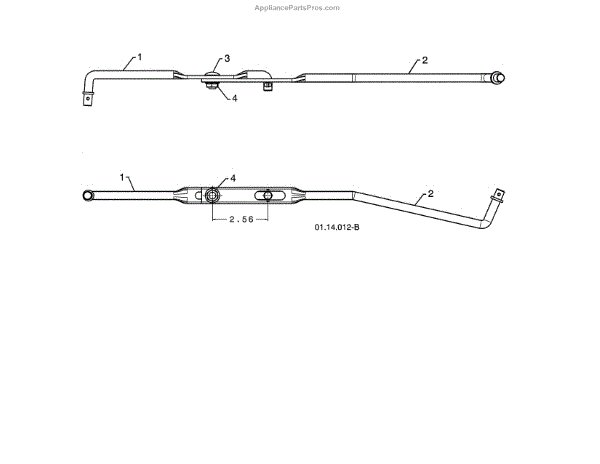 AppliancePartsPros.com

1
3
2
4

1
4
2
2.56

01.14.012-B